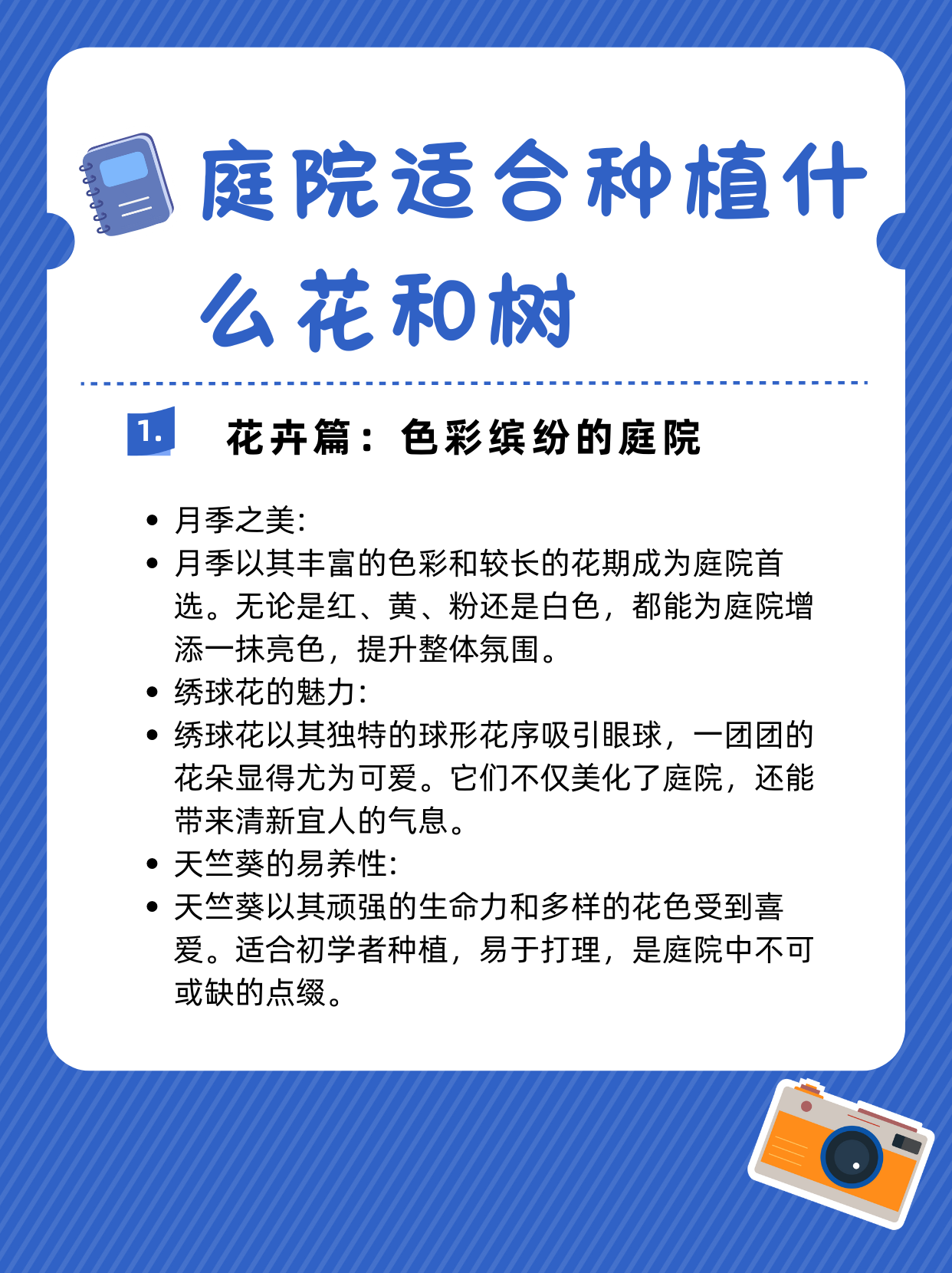 庭院适合种植什么花和树

1. 花卉篇：色彩缤纷的庭院

- 月季之美:
- 月季以其丰富的色彩和较长的花期成为庭院首选。无论是红、黄、粉还是白色，都能为庭院增添一抹亮色，提升整体氛围。
- 绣球花的魅力:
- 绣球花以其独特的球形花序吸引眼球，一团团的花朵显得尤为可爱。它们不仅美化了庭院，还能带来清新宜人的气息。
- 天竺葵的易养性:
- 天竺葵以其顽强的生命力和多样的花色受到喜爱。适合初学者种植，易于打理，是庭院中不可或缺的点缀。